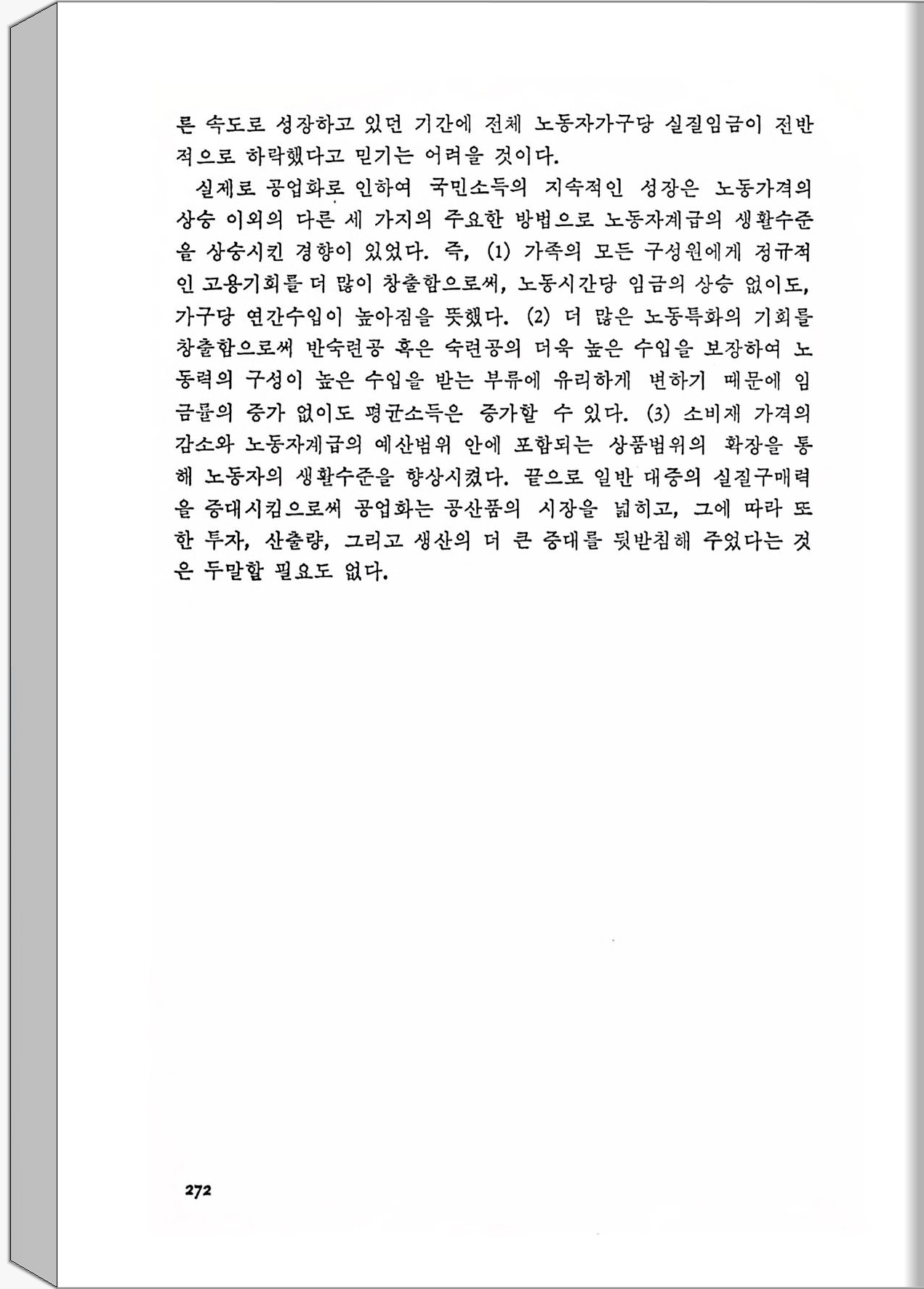 른 속도로 성장하고 있던 기간에 전체 노동자가구당 실질임금이 전반적으로 하락했다고 믿기는 어려울 것이다.

실제로 공업화로 인하여 국민소득의 지속적인 성장은 노동가격의 상승 이외의 다른 세 가지의 주요한 방법으로 노동자계급의 생활수준을 상승시킨 경향이 있었다. 즉, (1) 가족의 모든 구성원에게 정규적인 고용기회를 더 많이 창출함으로써, 노동시간당 임금의 상승 없이도, 가구당 연간수입이 높아짐을 뜻했다. (2) 더 많은 노동특화의 기회를 창출함으로써 반숙련공 혹은 숙련공의 더욱 높은 수입을 보장하여 노동력의 구성이 높은 수입을 받는 부류에 유리하게 변하기 때문에 임금률의 증가 없이도 평균소득은 증가할 수 있다. (3) 소비재 가격의 감소와 노동자계급의 예산범위 안에 포함되는 상품범위의 확장을 통해 노동자의 생활수준을 향상시켰다. 끝으로 일반 대중의 실질구매력을 증대시킴으로써 공업화는 공산품의 시장을 넓히고, 그에 따라 또한 투자, 산출량, 그리고 생산의 더 큰 증대를 뒷받침해 주었다는 것은 두말할 필요도 없다.

272